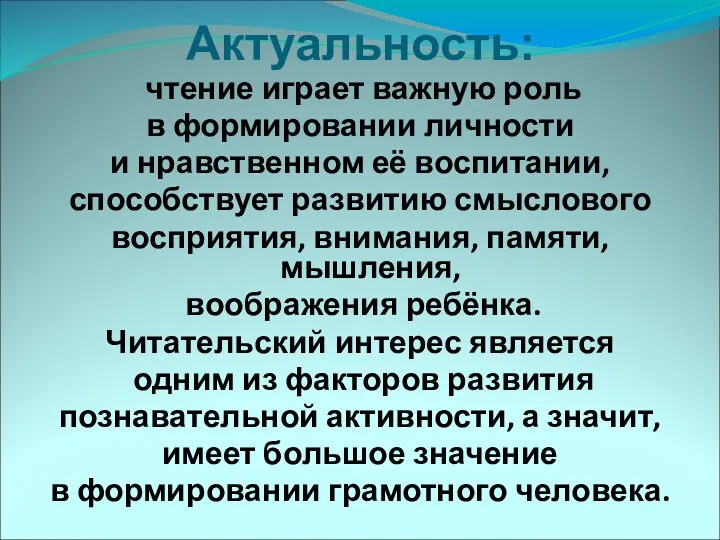 Актуальность:

чтение играет важную роль в формировании личности и нравственном её воспитании, способствует развитию смыслового восприятия, внимания, памяти, мышления, воображения ребёнка. Читательский интерес является одним из факторов развития познавательной активности, а значит, имеет большое значение в формировании грамотного человека.